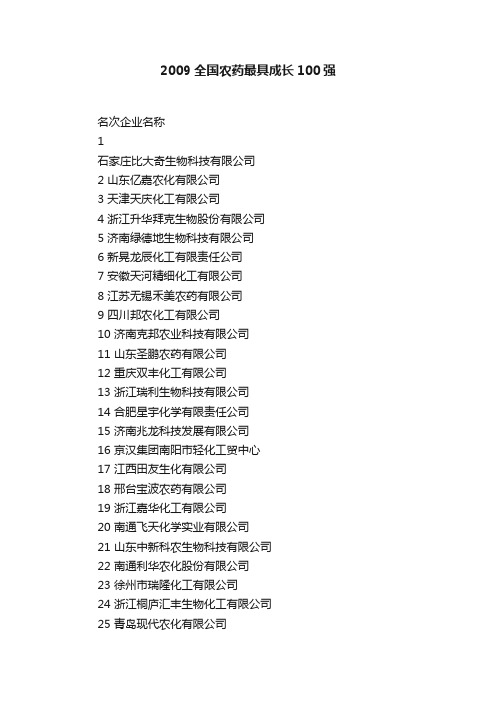 2009 全国农药最具成长 100 强

名次企业名称

1

石家庄比大奇生物科技有限公司

2 山东亿嘉农化有限公司

3 天津天庆化工有限公司

4 浙江升华拜克生物股份有限公司

5 济南绿德地生物科技有限公司

6 新晃龙辰化工有限责任公司

7 安徽天河精细化工有限公司

8 江苏无锡禾美农药有限公司

9 四川邦农化工有限公司

10 济南克邦农业科技有限公司

11 山东圣鹏农药有限公司

12 重庆双丰化工有限公司

13 浙江瑞利生物科技有限公司

14 合肥星宇化学有限责任公司

15 济南兆龙科技发展有限公司

16 京汉集团南阳市轻化工贸中心

17 江西田友生化有限公司

18 邢台宝波农药有限公司

19 浙江嘉华化工有限公司

20 南通飞天化学实业有限公司

21 山东中新科农生物科技有限公司

22 南通利华农化股份有限公司

23 徐州市瑞隆化工有限公司

24 浙江桐庐汇丰生物化工有限公司

25 青岛现代农化有限公司